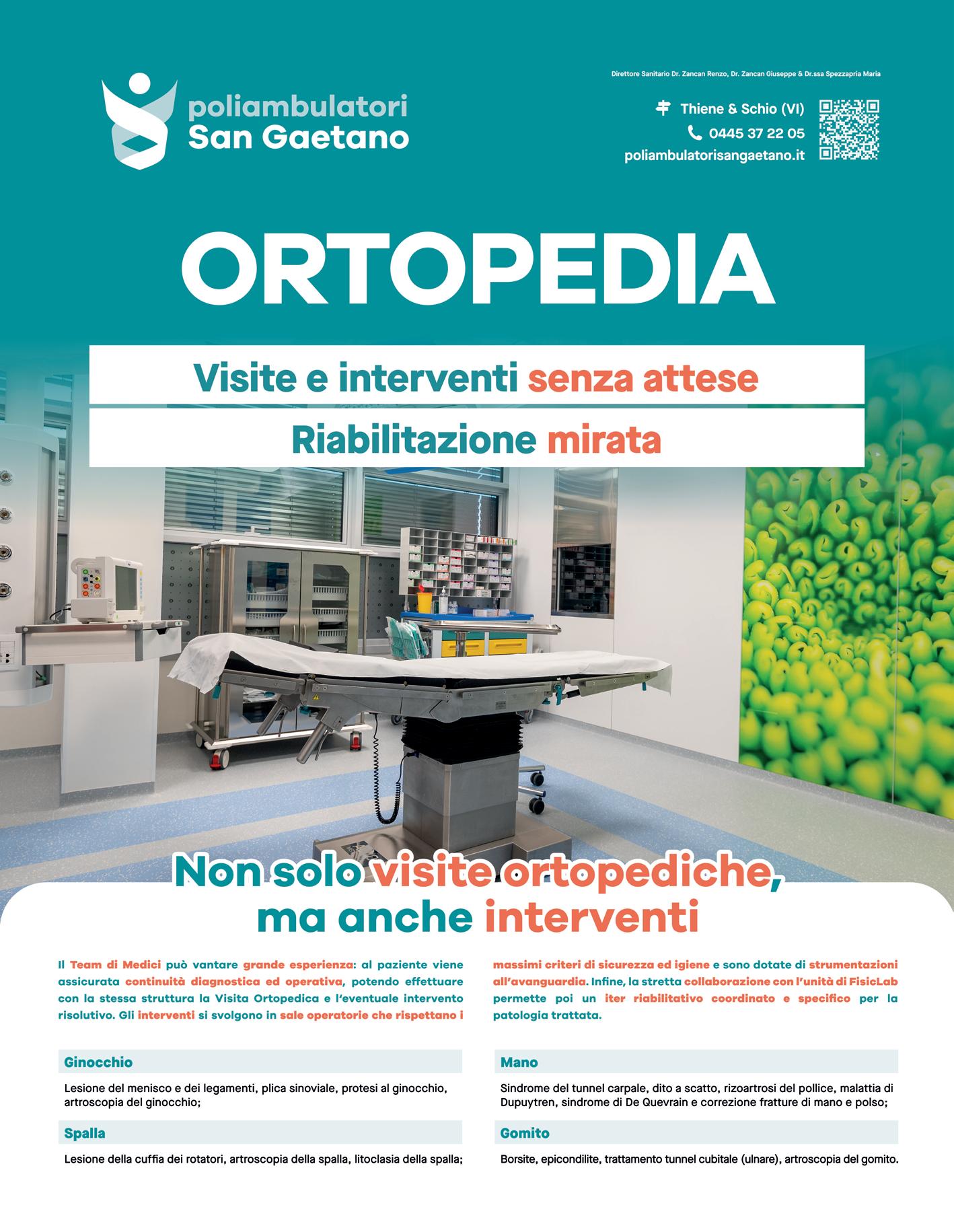 poliambulatori
San Gaetano

Direttore Sanitario Dr. Zancan Renzo, Dr. Zancan Giuseppe & Dr.ssa Spezzapria Maria

Thiene & Schio (VI)
0445 37 22 05
poliambulatorisangaetano.it

ORTOPEDIA

Visite e interventi senza attese

Riabilitazione mirata

Non solo visite ortopediche, ma anche interventi

Il Team di Medici può vantare grande esperienza: al paziente viene assicurata continuità diagnostica ed operativa, potendo effettuare con la stessa struttura la Visita Ortopedica e l'eventuale intervento risolutivo. Gli interventi si svolgono in sale operatorie che rispettano i massimi criteri di sicurezza ed igiene e sono dotate di strumentazioni all'avanguardia. Infine, la stretta collaborazione con l'unità di FisicLab permette poi un iter riabilitativo coordinato e specifico per la patologia trattata.

Ginocchio

Lesione del menisco e dei legamenti, plica sinoviale, protesi al ginocchio, artroscopia del ginocchio;

Spalla

Lesione della cuffia dei rotatori, artroscopia della spalla, litoclasia della spalla;

Mano

Sindrome del tunnel carpale, dito a scatto, rizoartrosi del pollice, malattia di Dupuytren, sindrome di De Quevrain e correzione fratture di mano e polso;

Gomito

Borsite, epicondilite, trattamento tunnel cubitale (ulnare), artroscopia del gomito.